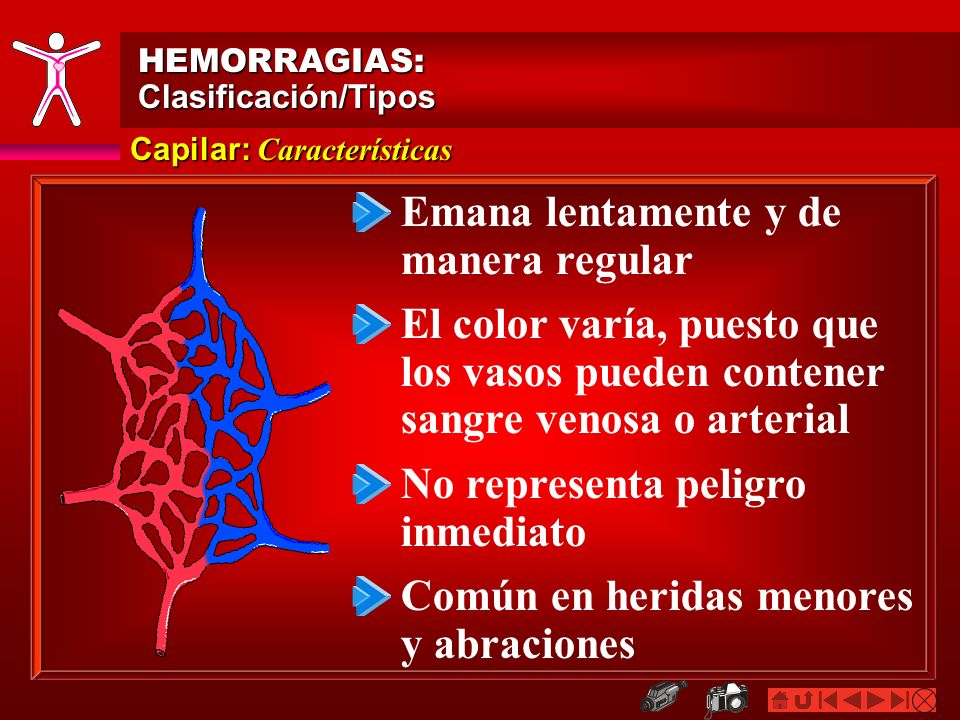 HEMORRAGIAS:
Clasificación/Tipos

Capilar: Características

Emana lentamente y de manera regular

El color varía, puesto que los vasos pueden contener sangre venosa o arterial

No representa peligro inmediato

Común en heridas menores y abraciones